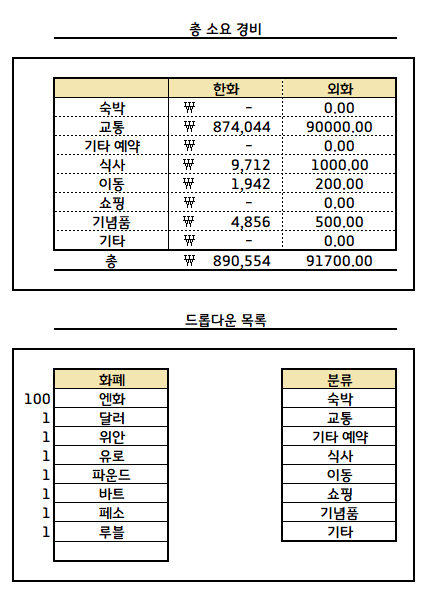 총 소요 경비

| | 한화 | 외화 |
|---|---|---|
| 숙박 | ₩ - | 0.00 |
| 교통 | ₩ 874,044 | 90000.00 |
| 기타 예약 | ₩ - | 0.00 |
| 식사 | ₩ 9,712 | 1000.00 |
| 이동 | ₩ 1,942 | 200.00 |
| 쇼핑 | ₩ - | 0.00 |
| 기념품 | ₩ 4,856 | 500.00 |
| 기타 | ₩ - | 0.00 |
| 총 | ₩ 890,554 | 91700.00 |

드롭다운 목록

| | 화폐 |
|---|---|
| 100 | 엔화 |
| 1 | 달러 |
| 1 | 위안 |
| 1 | 유로 |
| 1 | 파운드 |
| 1 | 바트 |
| 1 | 페소 |
| 1 | 루블 |
| | |

| 분류 |
|---|
| 숙박 |
| 교통 |
| 기타 예약 |
| 식사 |
| 이동 |
| 쇼핑 |
| 기념품 |
| 기타 |